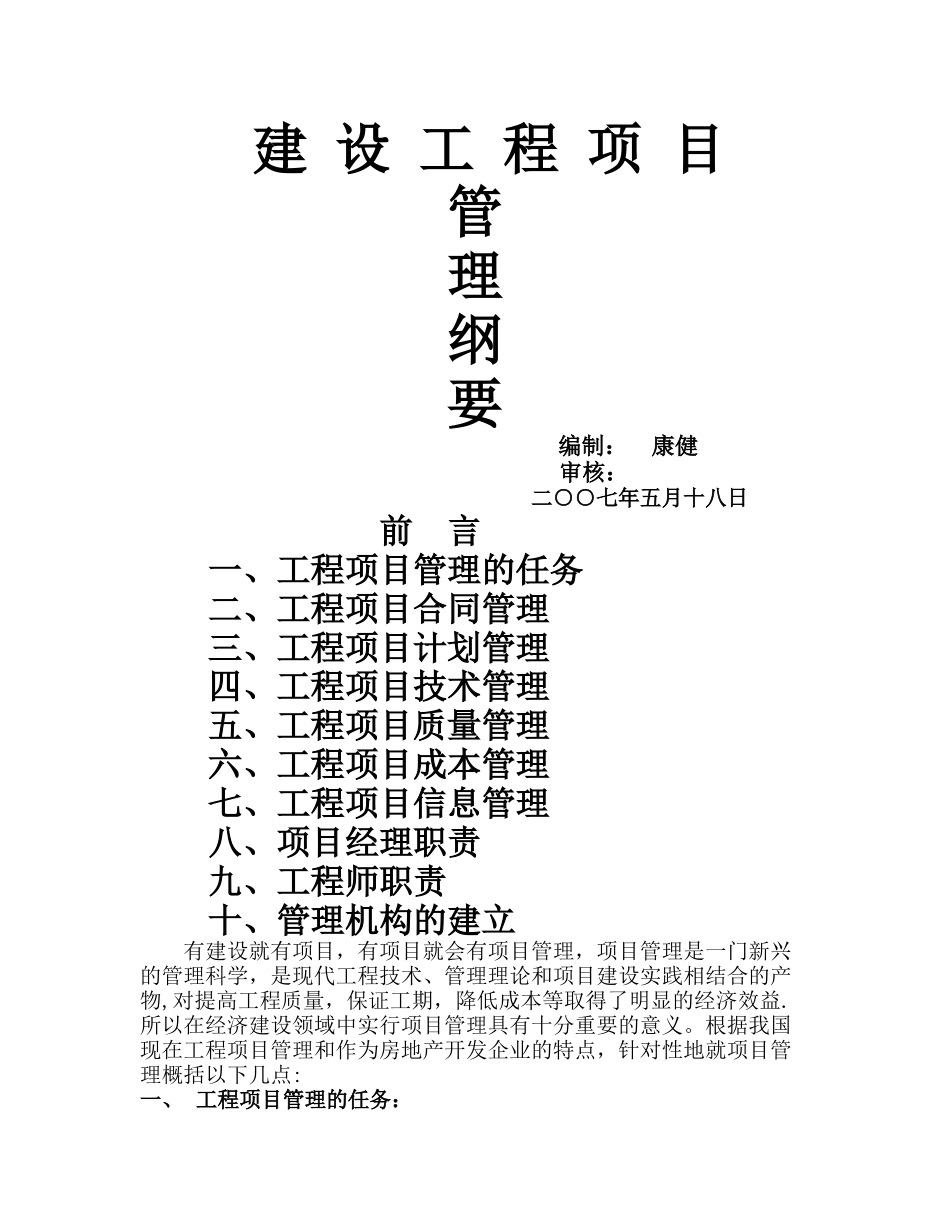 建 设 工 程 项 目
管
理
纲
要

编制： 康健
审核：
二〇〇七年五月十八日

前 言

一、工程项目管理的任务
二、工程项目合同管理
三、工程项目计划管理
四、工程项目技术管理
五、工程项目质量管理
六、工程项目成本管理
七、工程项目信息管理
八、项目经理职责
九、工程师职责
十、管理机构的建立

有建设就有项目，有项目就会有项目管理，项目管理是一门新兴的管理科学，是现代工程技术、管理理论和项目建设实践相结合的产物,对提高工程质量，保证工期，降低成本等取得了明显的经济效益.所以在经济建设领域中实行项目管理具有十分重要的意义。根据我国现在工程项目管理和作为房地产开发企业的特点，针对性地就项目管理概括以下几点:

一、 工程项目管理的任务：